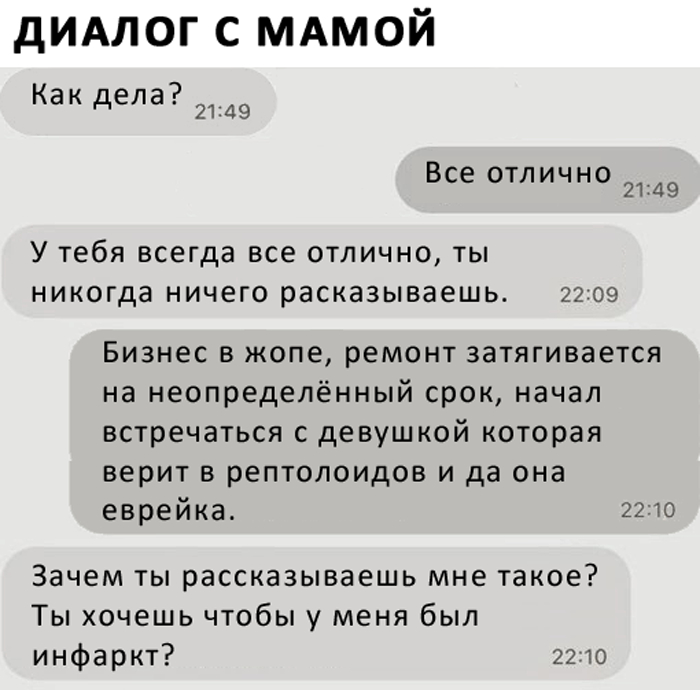 ДИАЛОГ С МАМОЙ

Как дела? 21:49

Все отлично 21:49

У тебя всегда все отлично, ты никогда ничего расказываешь. 22:09

Бизнес в жопе, ремонт затягивается на неопределённый срок, начал встречаться с девушкой которая верит в рептолоидов и да она еврейка. 22:10

Зачем ты рассказываешь мне такое? Ты хочешь чтобы у меня был инфаркт? 22:10